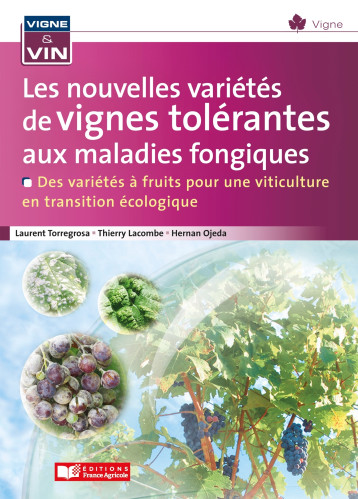 VIGNE
&
VIN

Vigne

Les nouvelles variétés de vignes tolérantes aux maladies fongiques

Des variétés à fruits pour une viticulture en transition écologique

Laurent Torregrosa • Thierry Lacombe • Hernan Ojeda

ÉDITIONS France Agricole